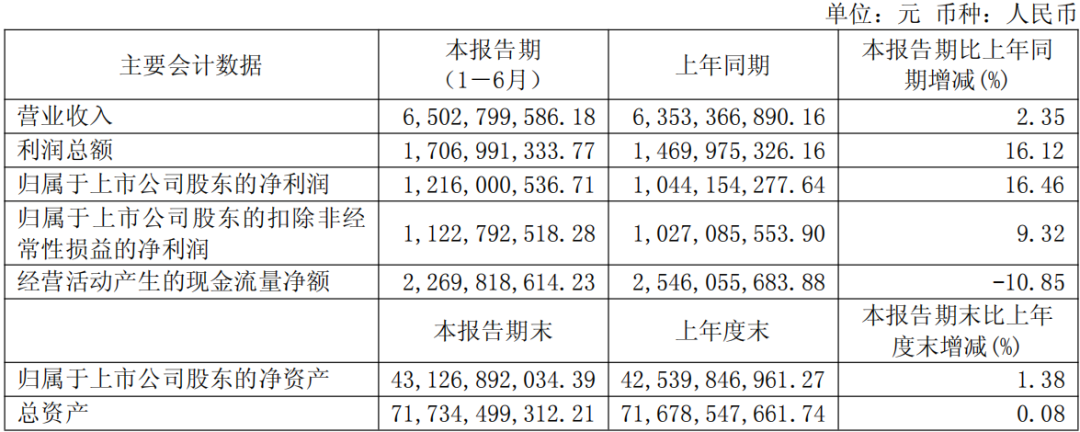 单位：元 币种：人民币

| 主要会计数据 | 本报告期（1－6月） | 上年同期 | 本报告期比上年同期增减(%) |
|---|---|---|---|
| 营业收入 | 6,502,799,586.18 | 6,353,366,890.16 | 2.35 |
| 利润总额 | 1,706,991,333.77 | 1,469,975,326.16 | 16.12 |
| 归属于上市公司股东的净利润 | 1,216,000,536.71 | 1,044,154,277.64 | 16.46 |
| 归属于上市公司股东的扣除非经常性损益的净利润 | 1,122,792,518.28 | 1,027,085,553.90 | 9.32 |
| 经营活动产生的现金流量净额 | 2,269,818,614.23 | 2,546,055,683.88 | -10.85 |
|  | 本报告期末 | 上年度末 | 本报告期末比上年度末增减(%) |
| 归属于上市公司股东的净资产 | 43,126,892,034.39 | 42,539,846,961.27 | 1.38 |
| 总资产 | 71,734,499,312.21 | 71,678,547,661.74 | 0.08 |